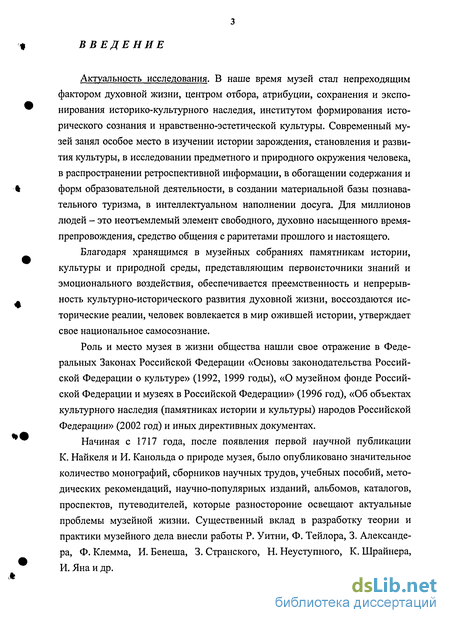 3

ВВЕДЕНИЕ

Актуальность исследования. В наше время музей стал непреходящим фактором духовной жизни, центром отбора, атрибуции, сохранения и экспонирования историко-культурного наследия, институтом формирования исторического сознания и нравственно-эстетической культуры. Современный музей занял особое место в изучении истории зарождения, становления и развития культуры, в исследовании предметного и природного окружения человека, в распространении ретроспективной информации, в обогащении содержания и форм образовательной деятельности, в создании материальной базы познавательного туризма, в интеллектуальном наполнении досуга. Для миллионов людей – это неотъемлемый элемент свободного, духовно насыщенного времяпрепровождения, средство общения с раритетами прошлого и настоящего.

Благодаря хранящимся в музейных собраниях памятникам истории, культуры и природной среды, представляющим первоисточники знаний и эмоционального воздействия, обеспечивается преемственность и непрерывность культурно-исторического развития духовной жизни, воссоздаются исторические реалии, человек вовлекается в мир ожившей истории, утверждает свое национальное самосознание.

Роль и место музея в жизни общества нашли свое отражение в Федеральных Законах Российской Федерации «Основы законодательства Российской Федерации о культуре» (1992, 1999 годы), «О музейном фонде Российской Федерации и музеях в Российской Федерации» (1996 год), «Об объектах культурного наследия (памятниках истории и культуры) народов Российской Федерации» (2002 год) и иных директивных документах.

Начиная с 1717 года, после появления первой научной публикации К. Найкеля и И. Канольда о природе музея, было опубликовано значительное количество монографий, сборников научных трудов, учебных пособий, методических рекомендаций, научно-популярных изданий, альбомов, каталогов, проспектов, путеводителей, которые разносторонне освещают актуальные проблемы музейной жизни. Существенный вклад в разработку теории и практики музейного дела внесли работы Р. Уитни, Ф. Тейлора, З. Александера, Ф. Клемма, И. Бенеша, З. Странского, Н. Неуступного, К. Шрайнера, И. Яна и др.

dsLib.net
библиотека диссертаций